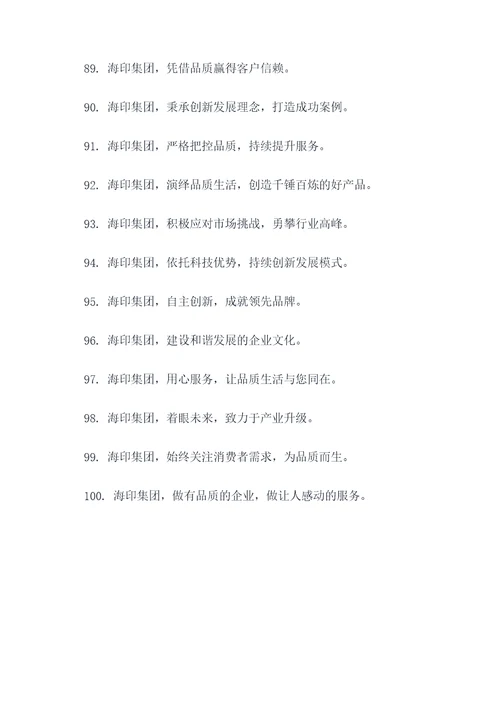 89. 海印集团，凭借品质赢得客户信赖。

90. 海印集团，秉承创新发展理念，打造成功案例。

91. 海印集团，严格把控品质，持续提升服务。

92. 海印集团，演绎品质生活，创造千锤百炼的好产品。

93. 海印集团，积极应对市场挑战，勇攀行业高峰。

94. 海印集团，依托科技优势，持续创新发展模式。

95. 海印集团，自主创新，成就领先品牌。

96. 海印集团，建设和谐发展的企业文化。

97. 海印集团，用心服务，让品质生活与您同在。

98. 海印集团，着眼未来，致力于产业升级。

99. 海印集团，始终关注消费者需求，为品质而生。

100. 海印集团，做有品质的企业，做让人感动的服务。